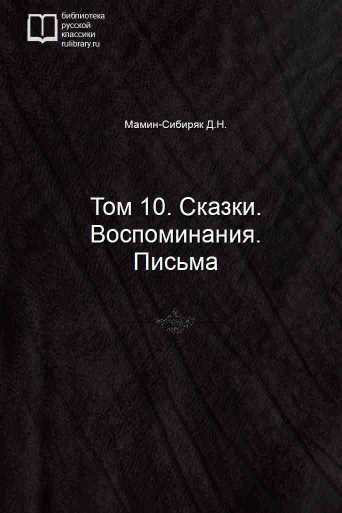 библиотека
русской
классики
rulibrary.ru

Мамин-Сибиряк Д.Н.

Том 10. Сказки. Воспоминания. Письма